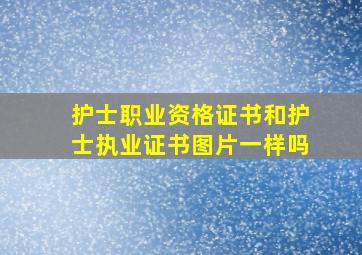 护士职业资格证书和护士执业证书图片一样吗